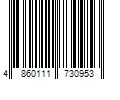 4 860111 730953